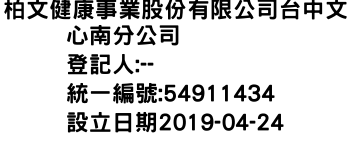 柏文健康事業股份有限公司台中文心南分公司
登記人:--
統一編號:54911434
設立日期2019-04-24